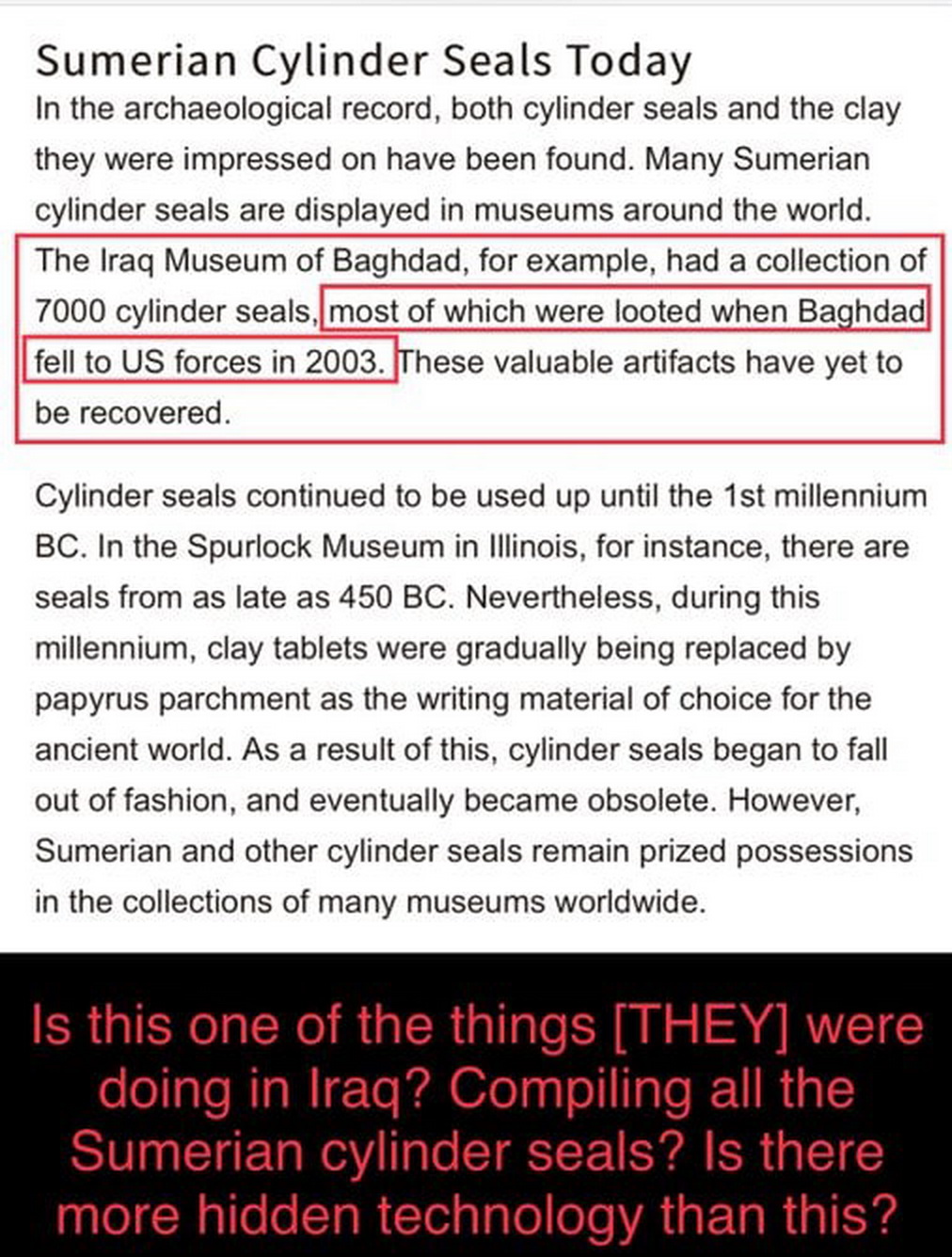 Sumerian Cylinder Seals Today

In the archaeological record, both cylinder seals and the clay they were impressed on have been found. Many Sumerian cylinder seals are displayed in museums around the world. The Iraq Museum of Baghdad, for example, had a collection of 7000 cylinder seals, most of which were looted when Baghdad fell to US forces in 2003. These valuable artifacts have yet to be recovered.

Cylinder seals continued to be used up until the 1st millennium BC. In the Spurlock Museum in Illinois, for instance, there are seals from as late as 450 BC. Nevertheless, during this millennium, clay tablets were gradually being replaced by papyrus parchment as the writing material of choice for the ancient world. As a result of this, cylinder seals began to fall out of fashion, and eventually became obsolete. However, Sumerian and other cylinder seals remain prized possessions in the collections of many museums worldwide.

Is this one of the things [THEY] were doing in Iraq? Compiling all the Sumerian cylinder seals? Is there more hidden technology than this?